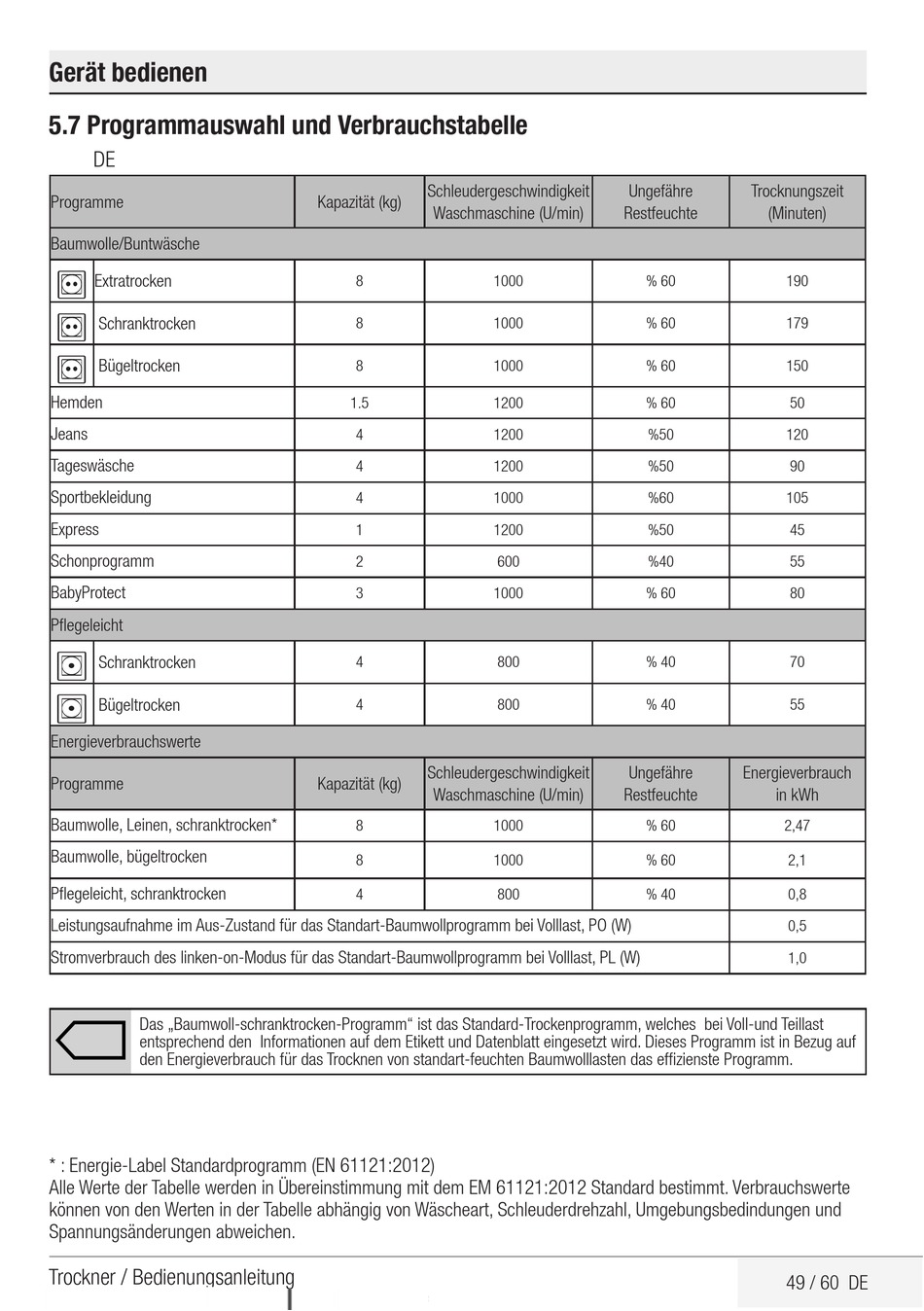 Gerät bedienen

5.7 Programmauswahl und Verbrauchstabelle

DE

| Programme | Kapazität (kg) | Schleudergeschwindigkeit Waschmaschine (U/min) | Ungefähre Restfeuchte | Trocknungszeit (Minuten) |
|---|---|---|---|---|
| Baumwolle/Buntwäsche | | | | |
| Extratrocken | 8 | 1000 | % 60 | 190 |
| Schranktrocken | 8 | 1000 | % 60 | 179 |
| Bügeltrocken | 8 | 1000 | % 60 | 150 |
| Hemden | 1.5 | 1200 | % 60 | 50 |
| Jeans | 4 | 1200 | %50 | 120 |
| Tageswäsche | 4 | 1200 | %50 | 90 |
| Sportbekleidung | 4 | 1000 | %60 | 105 |
| Express | 1 | 1200 | %50 | 45 |
| Schonprogramm | 2 | 600 | %40 | 55 |
| BabyProtect | 3 | 1000 | % 60 | 80 |
| Pflegeleicht | | | | |
| Schranktrocken | 4 | 800 | % 40 | 70 |
| Bügeltrocken | 4 | 800 | % 40 | 55 |
| Energieverbrauchswerte | | | | |
| Programme | Kapazität (kg) | Schleudergeschwindigkeit Waschmaschine (U/min) | Ungefähre Restfeuchte | Energieverbrauch in kWh |
| Baumwolle, Leinen, schranktrocken* | 8 | 1000 | % 60 | 2,47 |
| Baumwolle, bügeltrocken | 8 | 1000 | % 60 | 2,1 |
| Pflegeleicht, schranktrocken | 4 | 800 | % 40 | 0,8 |
| Leistungsaufnahme im Aus-Zustand für das Standart-Baumwollprogramm bei Volllast, PO (W) | | | | 0,5 |
| Stromverbrauch des linken-on-Modus für das Standart-Baumwollprogramm bei Volllast, PL (W) | | | | 1,0 |

Das „Baumwoll-schranktrocken-Programm“ ist das Standard-Trockenprogramm, welches bei Voll-und Teillast entsprechend den Informationen auf dem Etikett und Datenblatt eingesetzt wird. Dieses Programm ist in Bezug auf den Energieverbrauch für das Trocknen von standart-feuchten Baumwolllasten das effizienste Programm.

* : Energie-Label Standardprogramm (EN 61121:2012)
Alle Werte der Tabelle werden in Übereinstimmung mit dem EM 61121:2012 Standard bestimmt. Verbrauchswerte können von den Werten in der Tabelle abhängig von Wäscheart, Schleuderdrehzahl, Umgebungsbedindungen und Spannungsänderungen abweichen.

Trockner / Bedienungsanleitung

49 / 60 DE